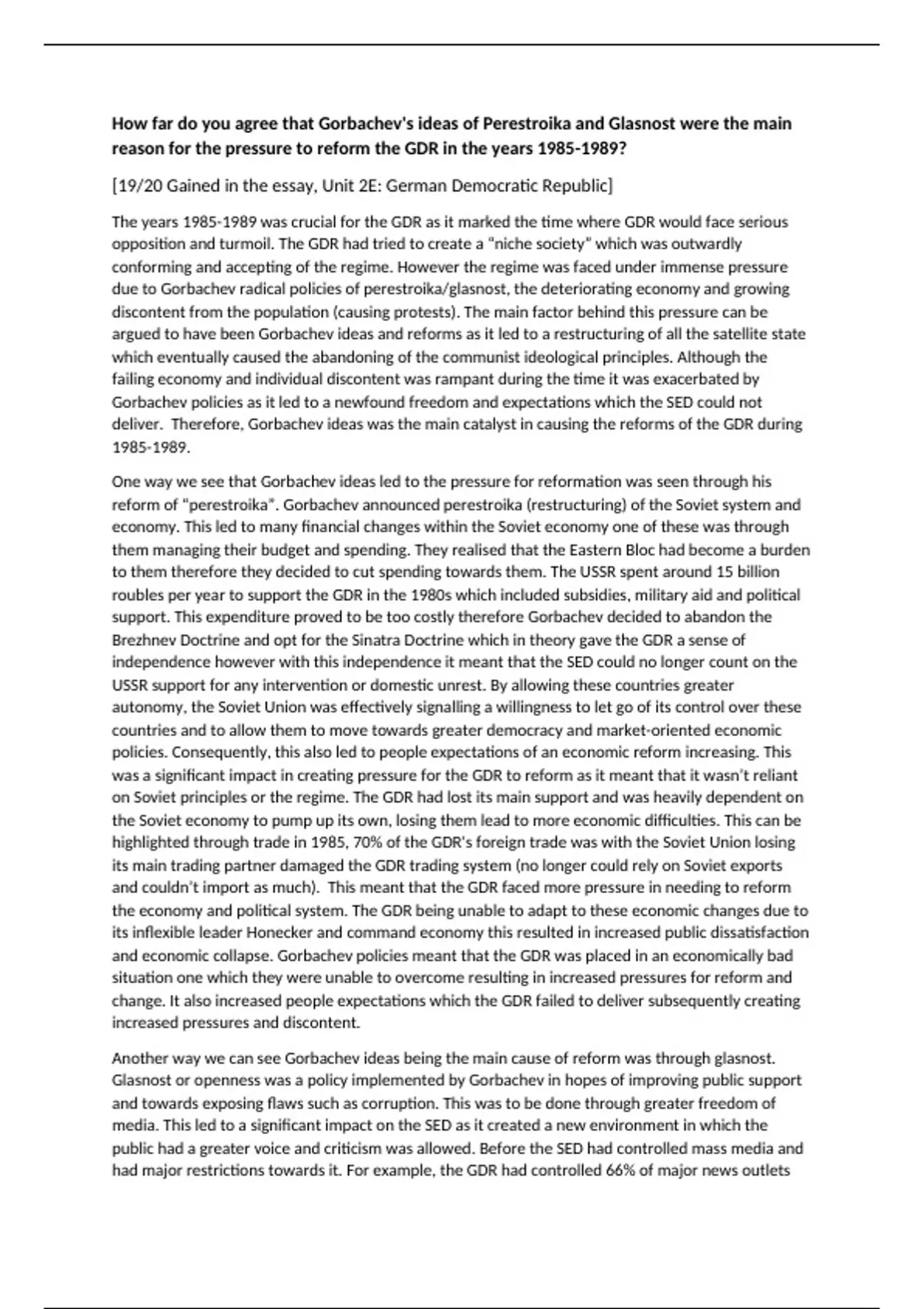 How far do you agree that Gorbachev's ideas of Perestroika and Glasnost were the main reason for the pressure to reform the GDR in the years 1985-1989?

[19/20 Gained in the essay, Unit 2E: German Democratic Republic]

The years 1985-1989 was crucial for the GDR as it marked the time where GDR would face serious opposition and turmoil. The GDR had tried to create a "niche society" which was outwardly conforming and accepting of the regime. However the regime was faced under immense pressure due to Gorbachev radical policies of perestroika/glasnost, the deteriorating economy and growing discontent from the population (causing protests). The main factor behind this pressure can be argued to have been Gorbachev ideas and reforms as it led to a restructuring of all the satellite state which eventually caused the abandoning of the communist ideological principles. Although the failing economy and individual discontent was rampant during the time it was exacerbated by Gorbachev policies as it led to a newfound freedom and expectations which the SED could not deliver. Therefore, Gorbachev ideas was the main catalyst in causing the reforms of the GDR during 1985-1989.

One way we see that Gorbachev ideas led to the pressure for reformation was seen through his reform of "perestroika". Gorbachev announced perestroika (restructuring) of the Soviet system and economy. This led to many financial changes within the Soviet economy one of these was through them managing their budget and spending. They realised that the Eastern Bloc had become a burden to them therefore they decided to cut spending towards them. The USSR spent around 15 billion roubles per year to support the GDR in the 1980s which included subsidies, military aid and political support. This expenditure proved to be too costly therefore Gorbachev decided to abandon the Brezhnev Doctrine and opt for the Sinatra Doctrine which in theory gave the GDR a sense of independence however with this independence it meant that the SED could no longer count on the USSR support for any intervention or domestic unrest. By allowing these countries greater autonomy, the Soviet Union was effectively signalling a willingness to let go of its control over these countries and to allow them to move towards greater democracy and market-oriented economic policies. Consequently, this also led to people expectations of an economic reform increasing. This was a significant impact in creating pressure for the GDR to reform as it meant that it wasn't reliant on Soviet principles or the regime. The GDR had lost its main support and was heavily dependent on the Soviet economy to pump up its own, losing them lead to more economic difficulties. This can be highlighted through trade in 1985, 70% of the GDR's foreign trade was with the Soviet Union losing its main trading partner damaged the GDR trading system (no longer could rely on Soviet exports and couldn't import as much). This meant that the GDR faced more pressure in needing to reform the economy and political system. The GDR being unable to adapt to these economic changes due to its inflexible leader Honecker and command economy this resulted in increased public dissatisfaction and economic collapse. Gorbachev policies meant that the GDR was placed in an economically bad situation one which they were unable to overcome resulting in increased pressures for reform and change. It also increased people expectations which the GDR failed to deliver subsequently creating increased pressures and discontent.

Another way we can see Gorbachev ideas being the main cause of reform was through glasnost. Glasnost or openness was a policy implemented by Gorbachev in hopes of improving public support and towards exposing flaws such as corruption. This was to be done through greater freedom of media. This led to a significant impact on the SED as it created a new environment in which the public had a greater voice and criticism was allowed. Before the SED had controlled mass media and had major restrictions towards it. For example, the GDR had controlled 66% of major news outlets